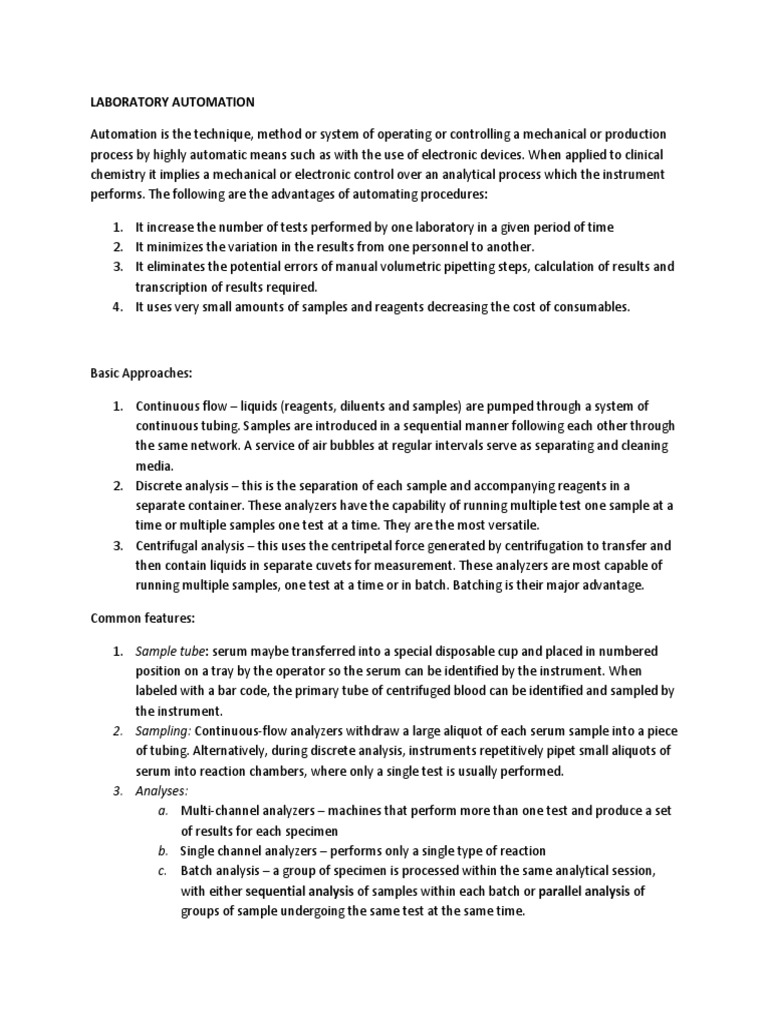 LABORATORY AUTOMATION

Automation is the technique, method or system of operating or controlling a mechanical or production process by highly automatic means such as with the use of electronic devices. When applied to clinical chemistry it implies a mechanical or electronic control over an analytical process which the instrument performs. The following are the advantages of automating procedures:

1. It increase the number of tests performed by one laboratory in a given period of time
2. It minimizes the variation in the results from one personnel to another.
3. It eliminates the potential errors of manual volumetric pipetting steps, calculation of results and transcription of results required.
4. It uses very small amounts of samples and reagents decreasing the cost of consumables.

Basic Approaches:

1. Continuous flow – liquids (reagents, diluents and samples) are pumped through a system of continuous tubing. Samples are introduced in a sequential manner following each other through the same network. A service of air bubbles at regular intervals serve as separating and cleaning media.
2. Discrete analysis – this is the separation of each sample and accompanying reagents in a separate container. These analyzers have the capability of running multiple test one sample at a time or multiple samples one test at a time. They are the most versatile.
3. Centrifugal analysis – this uses the centripetal force generated by centrifugation to transfer and then contain liquids in separate cuvets for measurement. These analyzers are most capable of running multiple samples, one test at a time or in batch. Batching is their major advantage.

Common features:

1. Sample tube: serum maybe transferred into a special disposable cup and placed in numbered position on a tray by the operator so the serum can be identified by the instrument. When labeled with a bar code, the primary tube of centrifuged blood can be identified and sampled by the instrument.
2. Sampling: Continuous-flow analyzers withdraw a large aliquot of each serum sample into a piece of tubing. Alternatively, during discrete analysis, instruments repetitively pipet small aliquots of serum into reaction chambers, where only a single test is usually performed.
3. Analyses:
a. Multi-channel analyzers – machines that perform more than one test and produce a set of results for each specimen
b. Single channel analyzers – performs only a single type of reaction
c. Batch analysis – a group of specimen is processed within the same analytical session, with either sequential analysis of samples within each batch or parallel analysis of groups of sample undergoing the same test at the same time.